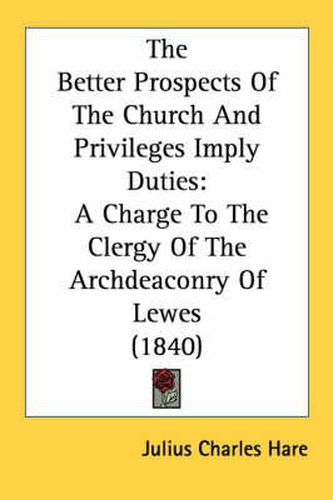 The Better Prospects Of The Church And Privileges Imply Duties: A Charge To The Clergy Of The Archdeaconry Of Lewes (1840)

Julius Charles Hare